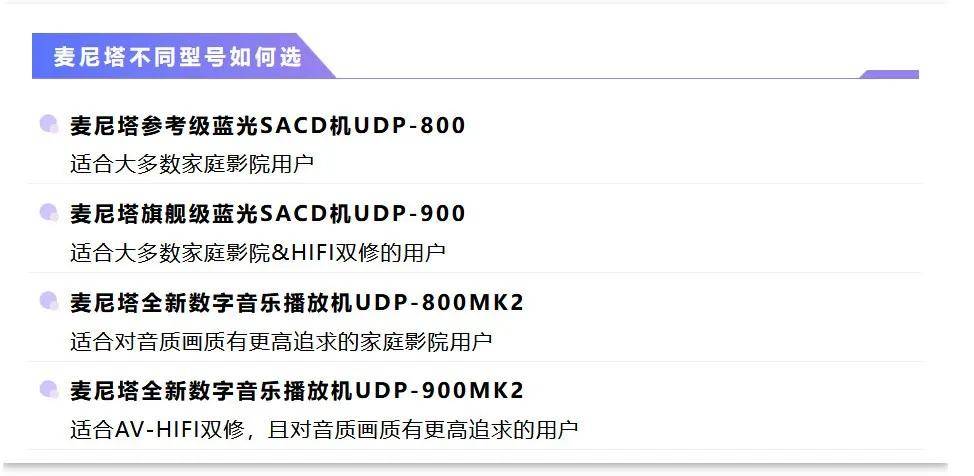 麦尼塔不同型号如何选

麦尼塔参考级蓝光SACD机UDP-800
适合大多数家庭影院用户

麦尼塔旗舰级蓝光SACD机UDP-900
适合大多数家庭影院&HIFI双修的用户

麦尼塔全新数字音乐播放机UDP-800MK2
适合对音质画质有更高追求的家庭影院用户

麦尼塔全新数字音乐播放机UDP-900MK2
适合AV-HIFI双修，且对音质画质有更高追求的用户